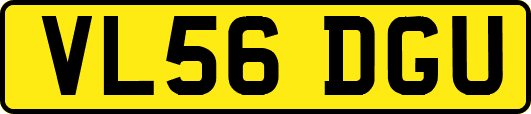 VL56 DGU